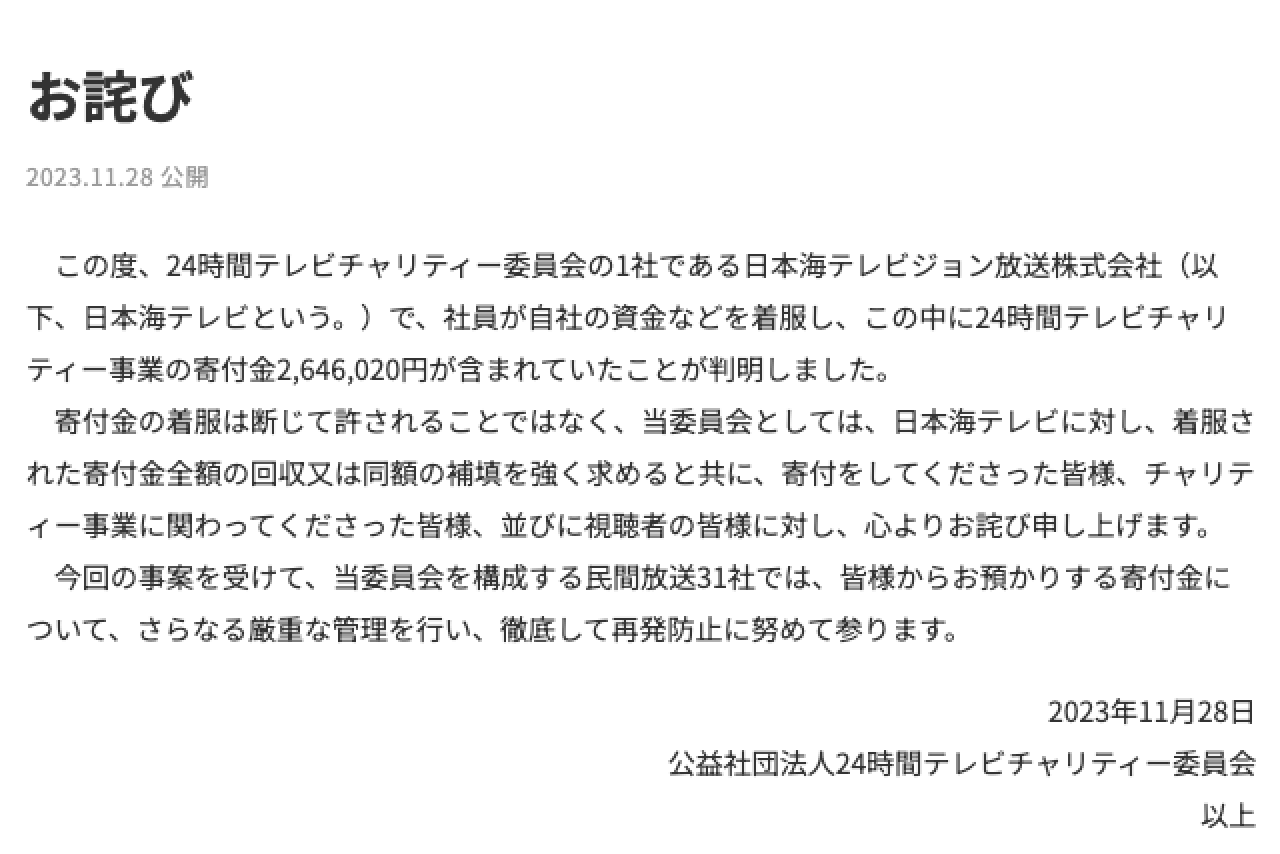 お詫び

2023.11.28 公開

　この度、24時間テレビチャリティー委員会の1社である日本海テレビジョン放送株式会社（以下、日本海テレビという。）で、社員が自社の資金などを着服し、この中に24時間テレビチャリティー事業の寄付金2,646,020円が含まれていたことが判明しました。
　寄付金の着服は断じて許されることではなく、当委員会としては、日本海テレビに対し、着服された寄付金全額の回収又は同額の補填を強く求めると共に、寄付をしてくださった皆様、チャリティー事業に関わってくださった皆様、並びに視聴者の皆様に対し、心よりお詫び申し上げます。
　今回の事案を受けて、当委員会を構成する民間放送31社では、皆様からお預かりする寄付金について、さらなる厳重な管理を行い、徹底して再発防止に努めて参ります。

2023年11月28日
公益社団法人24時間テレビチャリティー委員会
以上